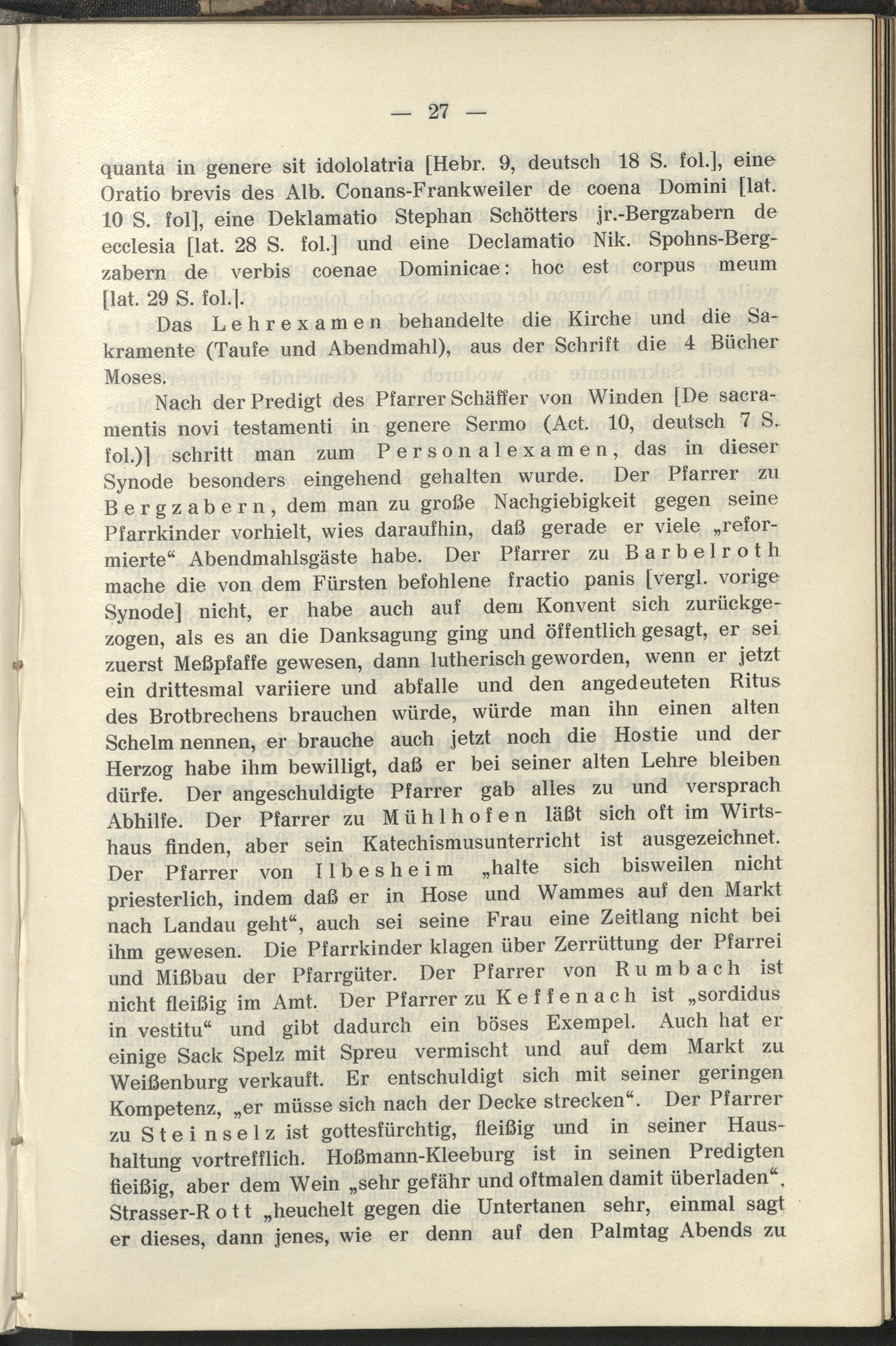 — 27 —

quanta in genere sit idololatria [Hebr. 9, deutsch 18 S. fol.], eine Oratio brevis des Alb. Conans-Frankweiler de coena Domini [lat. 10 S. fol], eine Deklamatio Stephan Schötters jr.-Bergzabern de ecclesia [lat. 28 S. fol.] und eine Declamatio Nik. Spohns-Bergzabern de verbis coenae Dominicae: hoc est corpus meum [lat. 29 S. fol.].

Das Lehrexamen behandelte die Kirche und die Sakramente (Taufe und Abendmahl), aus der Schrift die 4 Bücher Moses.

Nach der Predigt des Pfarrer Schäffer von Winden [De sacramentis novi testamenti in genere Sermo (Act. 10, deutsch 7 S. fol.)] schritt man zum Personalexamen, das in dieser Synode besonders eingehend gehalten wurde. Der Pfarrer zu Bergzabern, dem man zu große Nachgiebigkeit gegen seine Pfarrkinder vorhielt, wies daraufhin, daß gerade er viele „reformierte“ Abendmahlsgäste habe. Der Pfarrer zu Barbelroth mache die von dem Fürsten befohlene fractio panis [vergl. vorige Synode] nicht, er habe auch auf dem Konvent sich zurückgezogen, als es an die Danksagung ging und öffentlich gesagt, er sei zuerst Meßpfaffe gewesen, dann lutherisch geworden, wenn er jetzt ein drittesmal variiere und abfalle und den angedeuteten Ritus des Brotbrechens brauchen würde, würde man ihn einen alten Schelm nennen, er brauche auch jetzt noch die Hostie und der Herzog habe ihm bewilligt, daß er bei seiner alten Lehre bleiben dürfe. Der angeschuldigte Pfarrer gab alles zu und versprach Abhilfe. Der Pfarrer zu Mühlhofen läßt sich oft im Wirtshaus finden, aber sein Katechismusunterricht ist ausgezeichnet. Der Pfarrer von Ilbesheim „halte sich bisweilen nicht priesterlich, indem daß er in Hose und Wammes auf den Markt nach Landau geht“, auch sei seine Frau eine Zeitlang nicht bei ihm gewesen. Die Pfarrkinder klagen über Zerrüttung der Pfarrei und Mißbau der Pfarrgüter. Der Pfarrer von Rumbach ist nicht fleißig im Amt. Der Pfarrer zu Keffenach ist „sordidus in vestitu“ und gibt dadurch ein böses Exempel. Auch hat er einige Sack Spelz mit Spreu vermischt und auf dem Markt zu Weißenburg verkauft. Er entschuldigt sich mit seiner geringen Kompetenz, „er müsse sich nach der Decke strecken“. Der Pfarrer zu Steinselz ist gottesfürchtig, fleißig und in seiner Haushaltung vortrefflich. Hoßmann-Kleeburg ist in seinen Predigten fleißig, aber dem Wein „sehr gefähr und oftmalen damit überladen“. Strasser-Rott „heuchelt gegen die Untertanen sehr, einmal sagt er dieses, dann jenes, wie er denn auf den Palmtag Abends zu